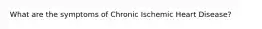 What are the symptoms of Chronic Ischemic Heart Disease?